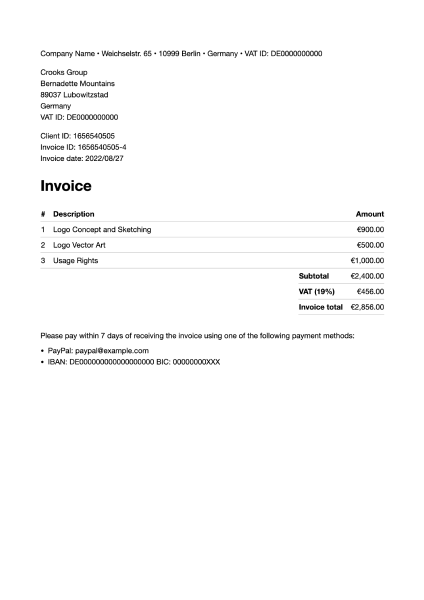 Company Name • Weichselstr. 65 • 10999 Berlin • Germany • VAT ID: DE0000000000

Crooks Group
Bernadette Mountains
89037 Lubowitzstad
Germany
VAT ID: DE0000000000

Client ID: 1656540505
Invoice ID: 1656540505-4
Invoice date: 2022/08/27

Invoice

| # | Description | Amount |
|---|---|---|
| 1 | Logo Concept and Sketching | €900.00 |
| 2 | Logo Vector Art | €500.00 |
| 3 | Usage Rights | €1,000.00 |
| | Subtotal | €2,400.00 |
| | VAT (19%) | €456.00 |
| | Invoice total | €2,856.00 |

Please pay within 7 days of receiving the invoice using one of the following payment methods:

• PayPal: paypal@example.com
• IBAN: DE000000000000000000 BIC: 00000000XXX